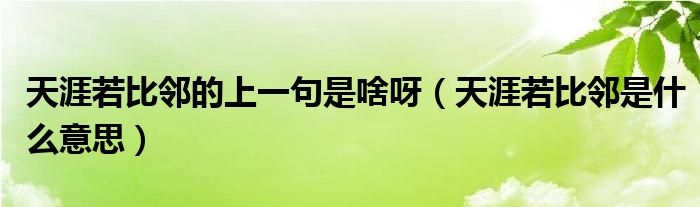 天涯若比邻的上一句是啥呀（天涯若比邻是什么意思）